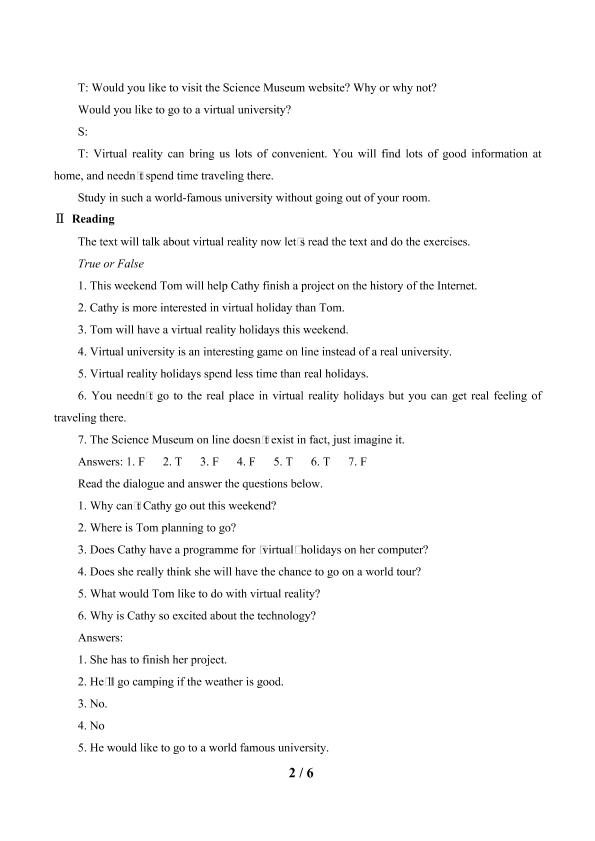 T: Would you like to visit the Science Museum website? Why or why not?

Would you like to go to a virtual university?

S:

T: Virtual reality can bring us lots of convenient. You will find lots of good information at home, and needn□t spend time traveling there.

Study in such a world-famous university without going out of your room.

Ⅱ Reading

The text will talk about virtual reality now let□s read the text and do the exercises.

True or False

1. This weekend Tom will help Cathy finish a project on the history of the Internet.

2. Cathy is more interested in virtual holiday than Tom.

3. Tom will have a virtual reality holidays this weekend.

4. Virtual university is an interesting game on line instead of a real university.

5. Virtual reality holidays spend less time than real holidays.

6. You needn□t go to the real place in virtual reality holidays but you can get real feeling of traveling there.

7. The Science Museum on line doesn□t exist in fact, just imagine it.

Answers: 1. F 2. T 3. F 4. F 5. T 6. T 7. F

Read the dialogue and answer the questions below.

1. Why can□t Cathy go out this weekend?

2. Where is Tom planning to go?

3. Does Cathy have a programme for □virtual□holidays on her computer?

4. Does she really think she will have the chance to go on a world tour?

5. What would Tom like to do with virtual reality?

6. Why is Cathy so excited about the technology?

Answers:

1. She has to finish her project.

2. He□ll go camping if the weather is good.

3. No.

4. No

5. He would like to go to a world famous university.

2 / 6